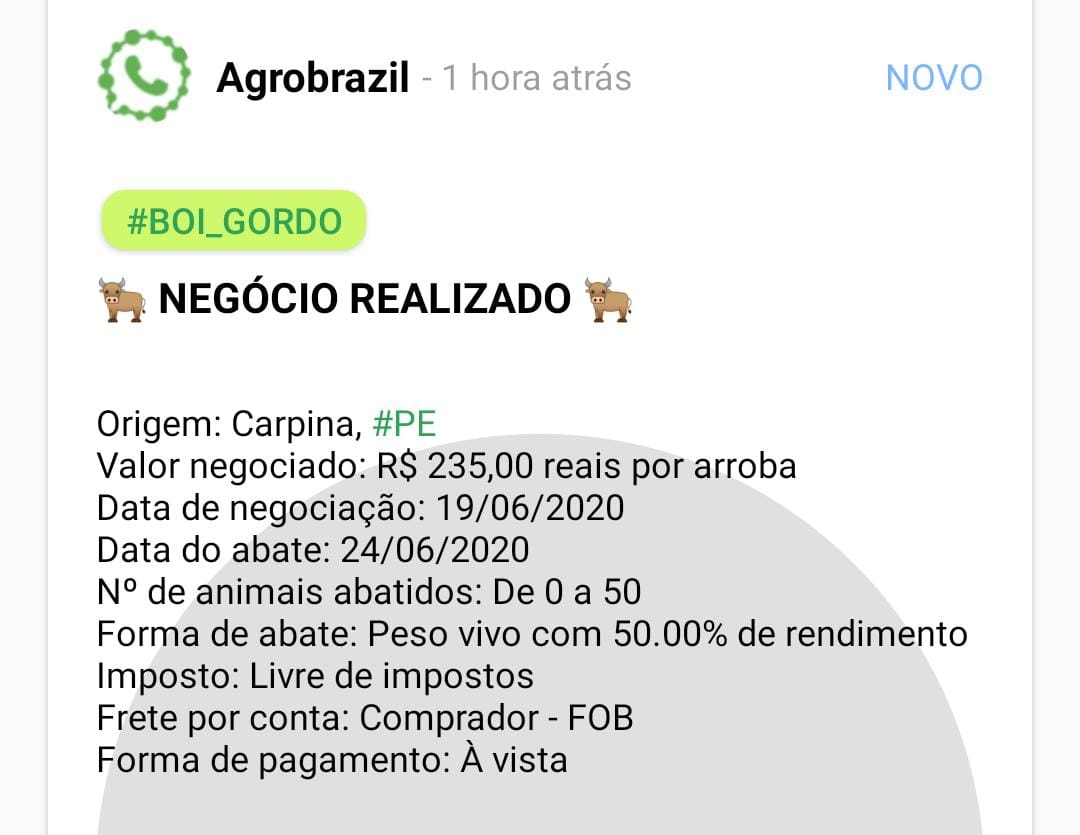 Agrobrazil - 1 hora atrás NOVO

#BOI_GORDO

🐂 NEGÓCIO REALIZADO 🐂

Origem: Carpina, #PE
Valor negociado: R$ 235,00 reais por arroba
Data de negociação: 19/06/2020
Data do abate: 24/06/2020
Nº de animais abatidos: De 0 a 50
Forma de abate: Peso vivo com 50.00% de rendimento
Imposto: Livre de impostos
Frete por conta: Comprador - FOB
Forma de pagamento: À vista